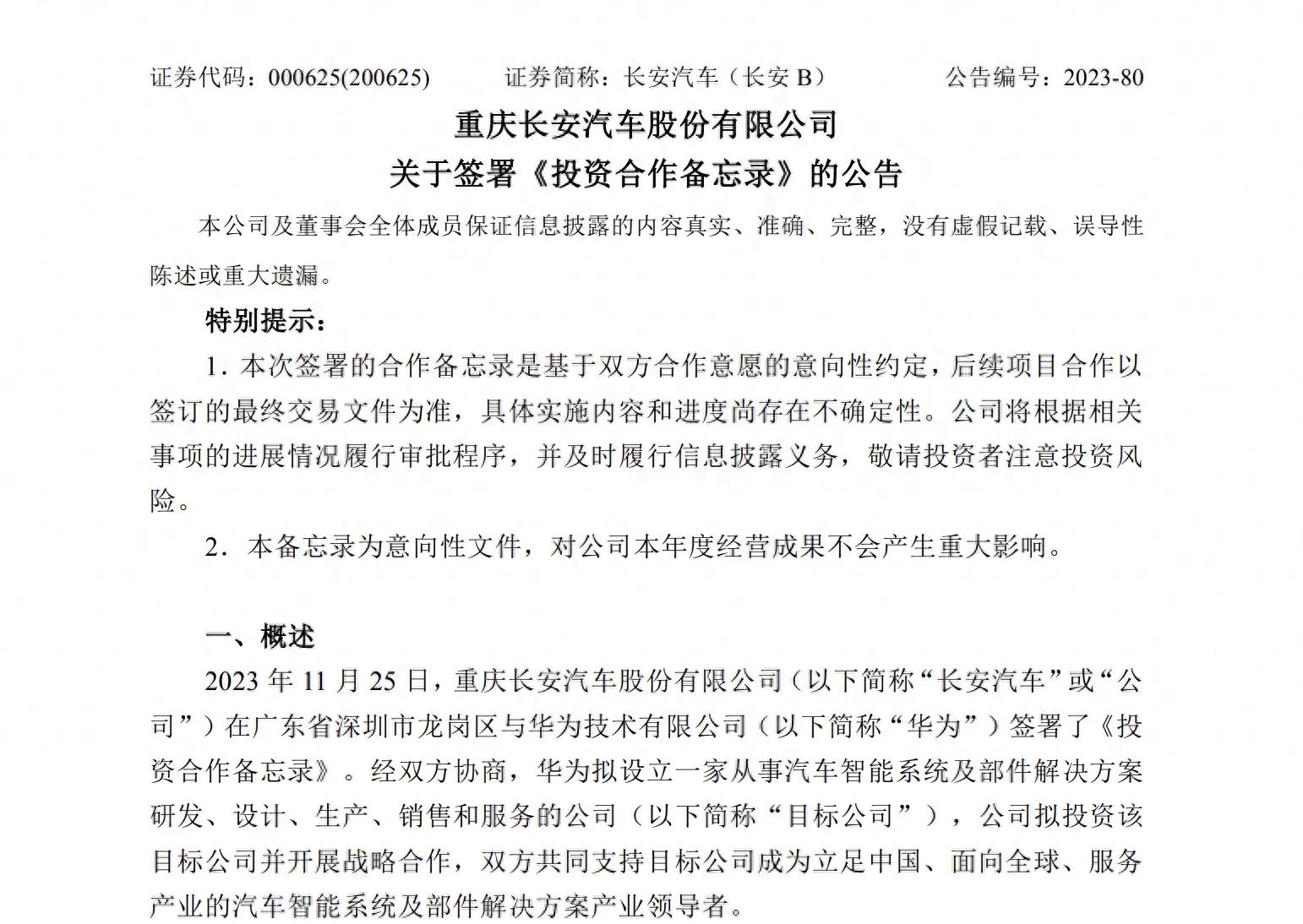 证券代码：000625(200625)　　证券简称：长安汽车（长安 B）　　公告编号：2023-80

重庆长安汽车股份有限公司
关于签署《投资合作备忘录》的公告

本公司及董事会全体成员保证信息披露的内容真实、准确、完整，没有虚假记载、误导性陈述或重大遗漏。

特别提示：

1. 本次签署的合作备忘录是基于双方合作意愿的意向性约定，后续项目合作以签订的最终交易文件为准，具体实施内容和进度尚存在不确定性。公司将根据相关事项的进展情况履行审批程序，并及时履行信息披露义务，敬请投资者注意投资风险。

2. 本备忘录为意向性文件，对公司本年度经营成果不会产生重大影响。

一、概述

2023 年 11 月 25 日，重庆长安汽车股份有限公司（以下简称“长安汽车”或“公司”）在广东省深圳市龙岗区与华为技术有限公司（以下简称“华为”）签署了《投资合作备忘录》。经双方协商，华为拟设立一家从事汽车智能系统及部件解决方案研发、设计、生产、销售和服务的公司（以下简称“目标公司”），公司拟投资该目标公司并开展战略合作，双方共同支持目标公司成为立足中国、面向全球、服务产业的汽车智能系统及部件解决方案产业领导者。